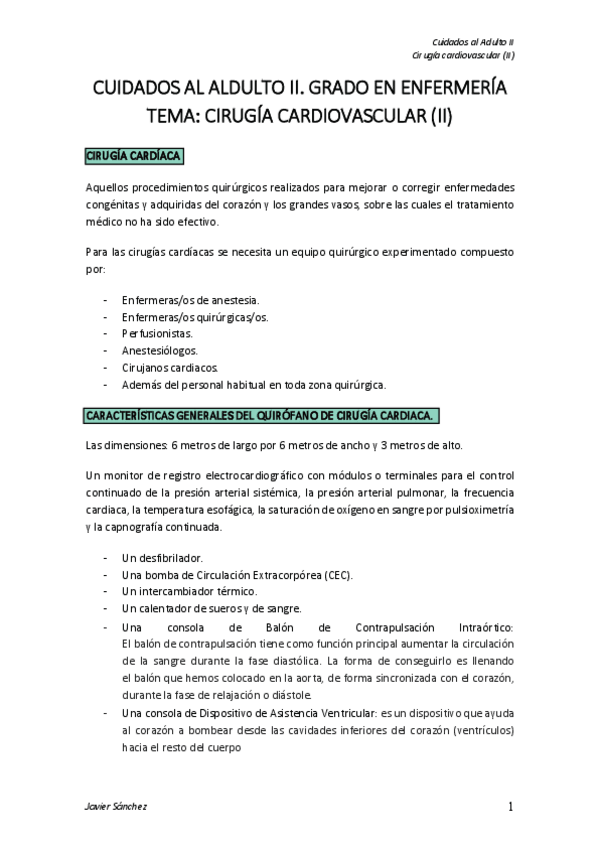 Cuidados al Adulto II
Cirugía cardiovascular (II)

CUIDADOS AL ALDULTO II. GRADO EN ENFERMERÍA
TEMA: CIRUGÍA CARDIOVASCULAR (II)

CIRUGÍA CARDÍACA

Aquellos procedimientos quirúrgicos realizados para mejorar o corregir enfermedades congénitas y adquiridas del corazón y los grandes vasos, sobre las cuales el tratamiento médico no ha sido efectivo.

Para las cirugías cardíacas se necesita un equipo quirúrgico experimentado compuesto por:

- Enfermeras/os de anestesia.
- Enfermeras/os quirúrgicas/os.
- Perfusionistas.
- Anestesiólogos.
- Cirujanos cardiacos.
- Además del personal habitual en toda zona quirúrgica.

CARACTERÍSTICAS GENERALES DEL QUIRÓFANO DE CIRUGÍA CARDIACA.

Las dimensiones: 6 metros de largo por 6 metros de ancho y 3 metros de alto.

Un monitor de registro electrocardiográfico con módulos o terminales para el control continuado de la presión arterial sistémica, la presión arterial pulmonar, la frecuencia cardiaca, la temperatura esofágica, la saturación de oxígeno en sangre por pulsioximetría y la capnografía continuada.

- Un desfibrilador.
- Una bomba de Circulación Extracorpórea (CEC).
- Un intercambiador térmico.
- Un calentador de sueros y de sangre.
- Una consola de Balón de Contrapulsación Intraórtico: El balón de contrapulsación tiene como función principal aumentar la circulación de la sangre durante la fase diastólica. La forma de conseguirlo es llenando el balón que hemos colocado en la aorta, de forma sincronizada con el corazón, durante la fase de relajación o diástole.
- Una consola de Dispositivo de Asistencia Ventricular: es un dispositivo que ayuda al corazón a bombear desde las cavidades inferiores del corazón (ventrículos) hacia el resto del cuerpo

Javier Sánchez
1